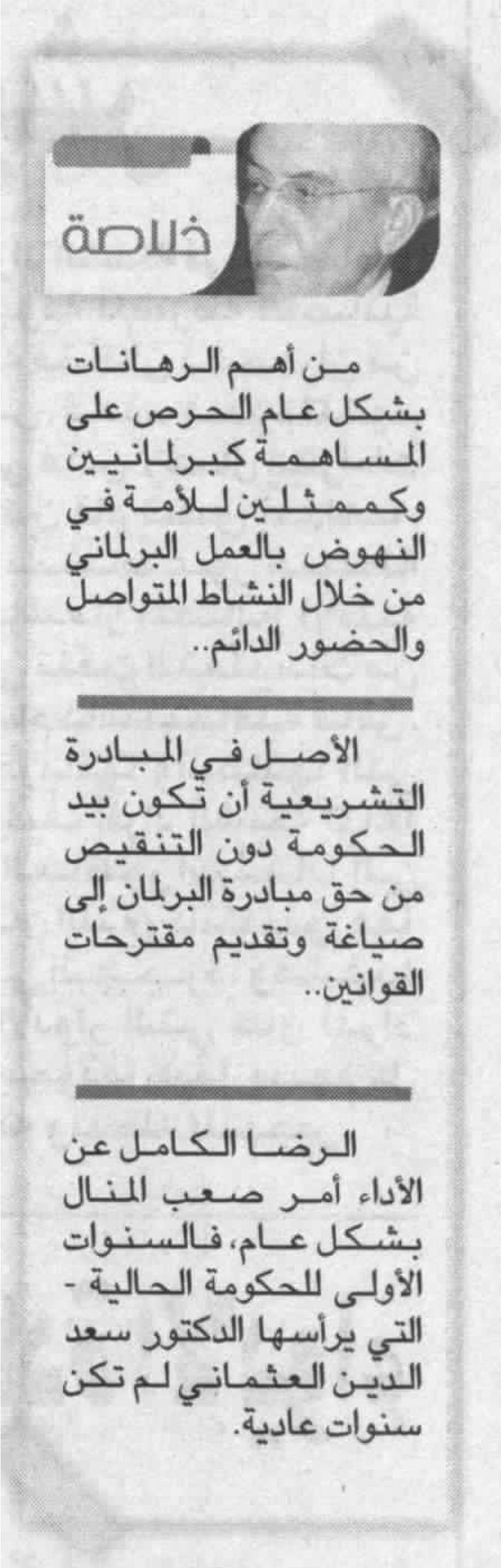 خلاصة

من أهم الرهانات بشكل عام الحرص على المساهمة كبرلمانيين وكممثلين للأمة في النهوض بالعمل البرلماني من خلال النشاط المتواصل والحضور الدائم..

الأصل في المبادرة التشريعية أن تكون بيد الحكومة دون التنقيص من حق مبادرة البرلمان إلى صياغة وتقديم مقترحات القوانين..

الرضا الكامل عن الأداء أمر صعب المنال بشكل عام، فالسنوات الأولى للحكومة الحالية - التي يرأسها الدكتور سعد الدين العثماني لم تكن سنوات عادية.